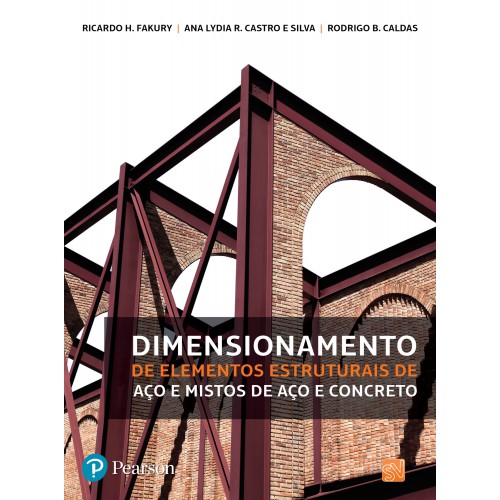 RICARDO H. FAKURY | ANA LYDIA R. CASTRO E SILVA | RODRIGO B. CALDAS

DIMENSIONAMENTO
DE ELEMENTOS ESTRUTURAIS DE
AÇO E MISTOS DE AÇO E CONCRETO

Pearson

SV